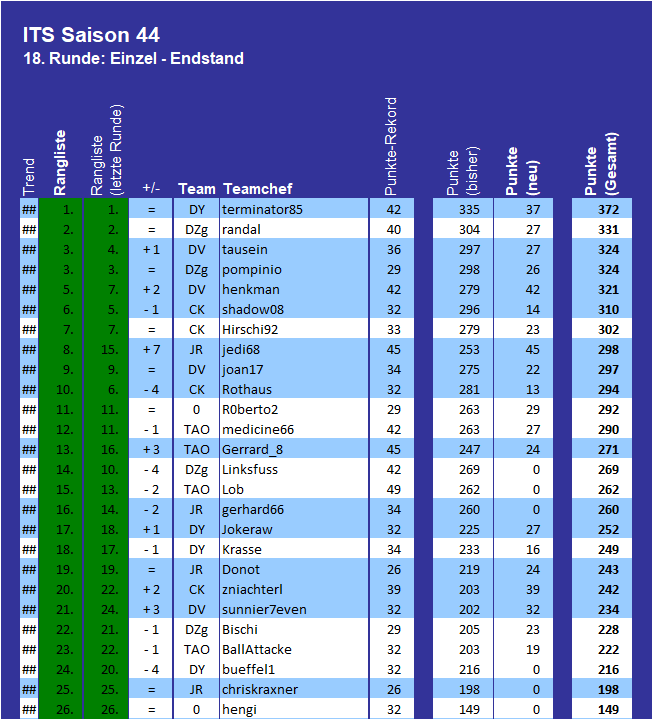 ITS Saison 44
18. Runde: Einzel - Endstand

| Trend | Rangliste | Rangliste (letzte Runde) | +/- | Team | Teamchef | Punkte-Rekord | Punkte (bisher) | Punkte (neu) | Punkte (Gesamt) |
|---|---|---|---|---|---|---|---|---|---|
| ## | 1. | 1. | = | DY | terminator85 | 42 | 335 | 37 | 372 |
| ## | 2. | 2. | = | DZg | randal | 40 | 304 | 27 | 331 |
| ## | 3. | 4. | + 1 | DV | tausein | 36 | 297 | 27 | 324 |
| ## | 3. | 3. | = | DZg | pompinio | 29 | 298 | 26 | 324 |
| ## | 5. | 7. | + 2 | DV | henkman | 42 | 279 | 42 | 321 |
| ## | 6. | 5. | - 1 | CK | shadow08 | 32 | 296 | 14 | 310 |
| ## | 7. | 7. | = | CK | Hirschi92 | 33 | 279 | 23 | 302 |
| ## | 8. | 15. | + 7 | JR | jedi68 | 45 | 253 | 45 | 298 |
| ## | 9. | 9. | = | DV | joan17 | 34 | 275 | 22 | 297 |
| ## | 10. | 6. | - 4 | CK | Rothaus | 32 | 281 | 13 | 294 |
| ## | 11. | 11. | = | 0 | R0berto2 | 29 | 263 | 29 | 292 |
| ## | 12. | 11. | - 1 | TAO | medicine66 | 42 | 263 | 27 | 290 |
| ## | 13. | 16. | + 3 | TAO | Gerrard_8 | 45 | 247 | 24 | 271 |
| ## | 14. | 10. | - 4 | DZg | Linksfuss | 42 | 269 | 0 | 269 |
| ## | 15. | 13. | - 2 | TAO | Lob | 49 | 262 | 0 | 262 |
| ## | 16. | 14. | - 2 | JR | gerhard66 | 34 | 260 | 0 | 260 |
| ## | 17. | 18. | + 1 | DY | Jokeraw | 32 | 225 | 27 | 252 |
| ## | 18. | 17. | - 1 | DY | Krasse | 34 | 233 | 16 | 249 |
| ## | 19. | 19. | = | JR | Donot | 26 | 219 | 24 | 243 |
| ## | 20. | 22. | + 2 | CK | zniachterl | 39 | 203 | 39 | 242 |
| ## | 21. | 24. | + 3 | DV | sunnier7even | 32 | 202 | 32 | 234 |
| ## | 22. | 21. | - 1 | DZg | Bischi | 29 | 205 | 23 | 228 |
| ## | 23. | 22. | - 1 | TAO | BallAttacke | 32 | 203 | 19 | 222 |
| ## | 24. | 20. | - 4 | DY | bueffel1 | 32 | 216 | 0 | 216 |
| ## | 25. | 25. | = | JR | chriskraxner | 26 | 198 | 0 | 198 |
| ## | 26. | 26. | = | 0 | hengi | 32 | 149 | 0 | 149 |